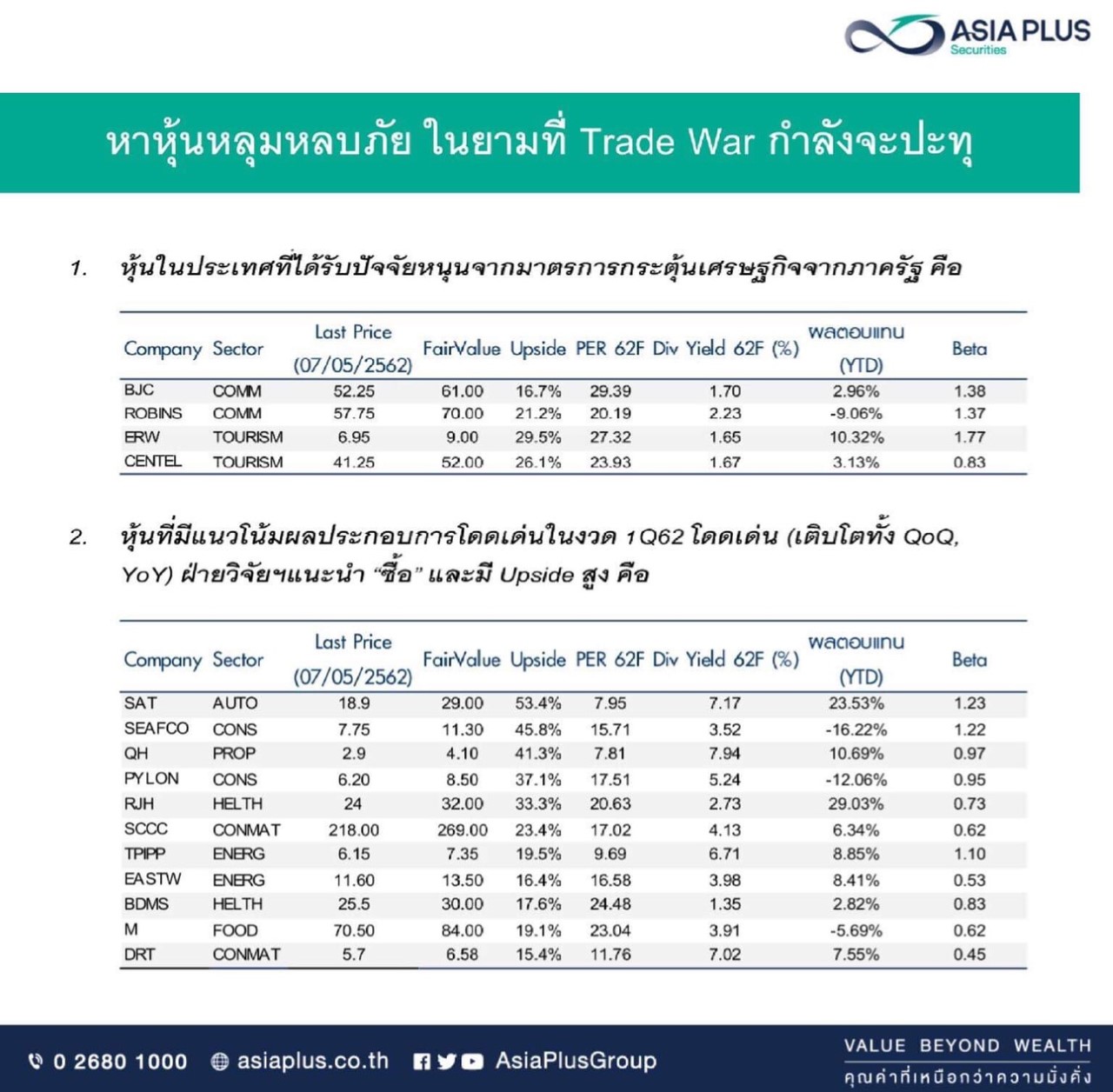 ASIA PLUS
Securities

หาหุ้นหลุมหลบภัย ในยามที่ Trade War กำลังจะปะทุ

1. หุ้นในประเทศที่ได้รับปัจจัยหนุนจากมาตรการกระตุ้นเศรษฐกิจจากภาครัฐ คือ

| Company | Sector | Last Price (07/05/2562) | FairValue | Upside | PER 62F | Div Yield 62F (%) | ผลตอบแทน (YTD) | Beta |
|---|---|---|---|---|---|---|---|---|
| BJC | COMM | 52.25 | 61.00 | 16.7% | 29.39 | 1.70 | 2.96% | 1.38 |
| ROBINS | COMM | 57.75 | 70.00 | 21.2% | 20.19 | 2.23 | -9.06% | 1.37 |
| ERW | TOURISM | 6.95 | 9.00 | 29.5% | 27.32 | 1.65 | 10.32% | 1.77 |
| CENTEL | TOURISM | 41.25 | 52.00 | 26.1% | 23.93 | 1.67 | 3.13% | 0.83 |

2. หุ้นที่มีแนวโน้มผลประกอบการโดดเด่นในงวด 1Q62 โดดเด่น (เติบโตทั้ง QoQ, YoY) ฝ่ายวิจัยฯแนะนำ "ซื้อ" และมี Upside สูง คือ

| Company | Sector | Last Price (07/05/2562) | FairValue | Upside | PER 62F | Div Yield 62F (%) | ผลตอบแทน (YTD) | Beta |
|---|---|---|---|---|---|---|---|---|
| SAT | AUTO | 18.9 | 29.00 | 53.4% | 7.95 | 7.17 | 23.53% | 1.23 |
| SEAFCO | CONS | 7.75 | 11.30 | 45.8% | 15.71 | 3.52 | -16.22% | 1.22 |
| QH | PROP | 2.9 | 4.10 | 41.3% | 7.81 | 7.94 | 10.69% | 0.97 |
| PYLON | CONS | 6.20 | 8.50 | 37.1% | 17.51 | 5.24 | -12.06% | 0.95 |
| RJH | HELTH | 24 | 32.00 | 33.3% | 20.63 | 2.73 | 29.03% | 0.73 |
| SCCC | CONMAT | 218.00 | 269.00 | 23.4% | 17.02 | 4.13 | 6.34% | 0.62 |
| TPIPP | ENERG | 6.15 | 7.35 | 19.5% | 9.69 | 6.71 | 8.85% | 1.10 |
| EASTW | ENERG | 11.60 | 13.50 | 16.4% | 16.58 | 3.98 | 8.41% | 0.53 |
| BDMS | HELTH | 25.5 | 30.00 | 17.6% | 24.48 | 1.35 | 2.82% | 0.83 |
| M | FOOD | 70.50 | 84.00 | 19.1% | 23.04 | 3.91 | -5.69% | 0.62 |
| DRT | CONMAT | 5.7 | 6.58 | 15.4% | 11.76 | 7.02 | 7.55% | 0.45 |

0 2680 1000 asiaplus.co.th AsiaPlusGroup
VALUE BEYOND WEALTH
คุณค่าที่เหนือกว่าความมั่งคั่ง